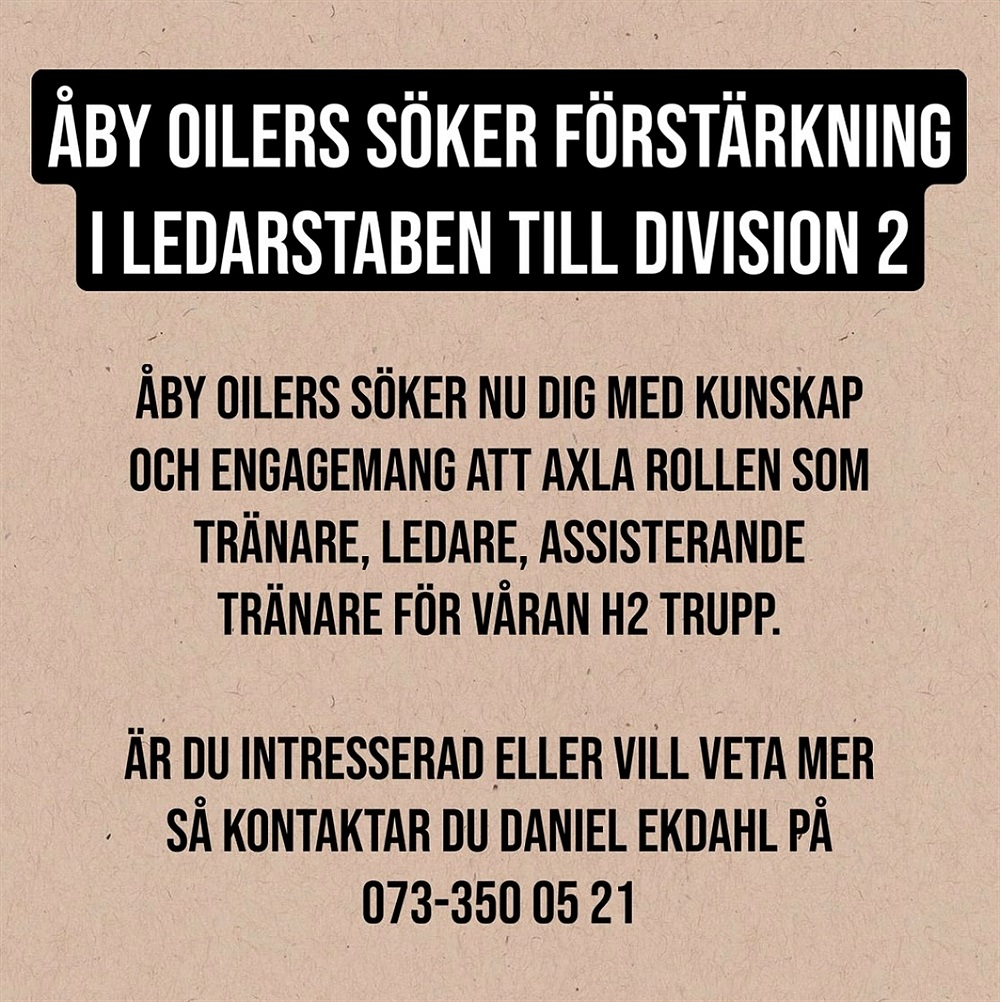 ÅBY OILERS SÖKER FÖRSTÄRKNING I LEDARSTABEN TILL DIVISION 2

ÅBY OILERS SÖKER NU DIG MED KUNSKAP OCH ENGAGEMANG ATT AXLA ROLLEN SOM TRÄNARE, LEDARE, ASSISTERANDE TRÄNARE FÖR VÅRAN H2 TRUPP.

ÄR DU INTRESSERAD ELLER VILL VETA MER SÅ KONTAKTAR DU DANIEL EKDAHL PÅ 073-350 05 21